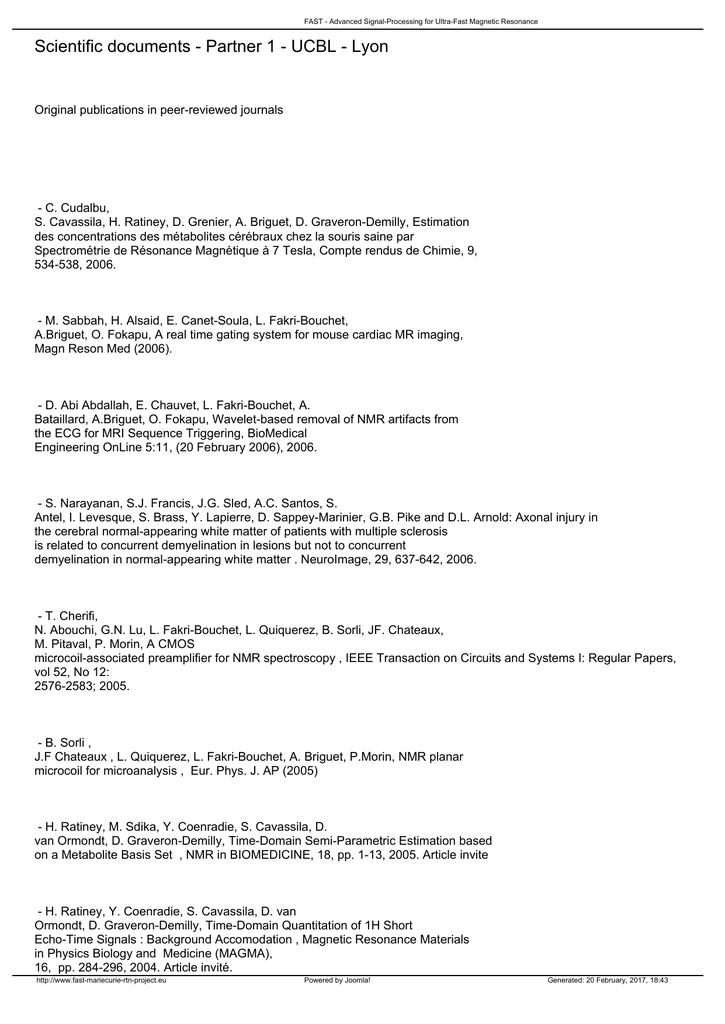 FAST - Advanced Signal-Processing for Ultra-Fast Magnetic Resonance

Scientific documents - Partner 1 - UCBL - Lyon

Original publications in peer-reviewed journals

- C. Cudalbu, S. Cavassila, H. Ratiney, D. Grenier, A. Briguet, D. Graveron-Demilly, Estimation des concentrations des métabolites cérébraux chez la souris saine par Spectrométrie de Résonance Magnétique à 7 Tesla, Compte rendus de Chimie, 9, 534-538, 2006.

- M. Sabbah, H. Alsaid, E. Canet-Soula, L. Fakri-Bouchet, A.Briguet, O. Fokapu, A real time gating system for mouse cardiac MR imaging, Magn Reson Med (2006).

- D. Abi Abdallah, E. Chauvet, L. Fakri-Bouchet, A. Bataillard, A.Briguet, O. Fokapu, Wavelet-based removal of NMR artifacts from the ECG for MRI Sequence Triggering, BioMedical Engineering OnLine 5:11, (20 February 2006), 2006.

- S. Narayanan, S.J. Francis, J.G. Sled, A.C. Santos, S. Antel, I. Levesque, S. Brass, Y. Lapierre, D. Sappey-Marinier, G.B. Pike and D.L. Arnold: Axonal injury in the cerebral normal-appearing white matter of patients with multiple sclerosis is related to concurrent demyelination in lesions but not to concurrent demyelination in normal-appearing white matter . NeuroImage, 29, 637-642, 2006.

- T. Cherifi, N. Abouchi, G.N. Lu, L. Fakri-Bouchet, L. Quiquerez, B. Sorli, JF. Chateaux, M. Pitaval, P. Morin, A CMOS microcoil-associated preamplifier for NMR spectroscopy , IEEE Transaction on Circuits and Systems I: Regular Papers, vol 52, No 12: 2576-2583; 2005.

- B. Sorli , J.F Chateaux , L. Quiquerez, L. Fakri-Bouchet, A. Briguet, P.Morin, NMR planar microcoil for microanalysis , Eur. Phys. J. AP (2005)

- H. Ratiney, M. Sdika, Y. Coenradie, S. Cavassila, D. van Ormondt, D. Graveron-Demilly, Time-Domain Semi-Parametric Estimation based on a Metabolite Basis Set , NMR in BIOMEDICINE, 18, pp. 1-13, 2005. Article invite

- H. Ratiney, Y. Coenradie, S. Cavassila, D. van Ormondt, D. Graveron-Demilly, Time-Domain Quantitation of 1H Short Echo-Time Signals : Background Accomodation , Magnetic Resonance Materials in Physics Biology and Medicine (MAGMA), 16, pp. 284-296, 2004. Article invité.

http://www.fast-mariecurie-rtn-project.eu Powered by Joomla! Generated: 20 February, 2017, 18:43